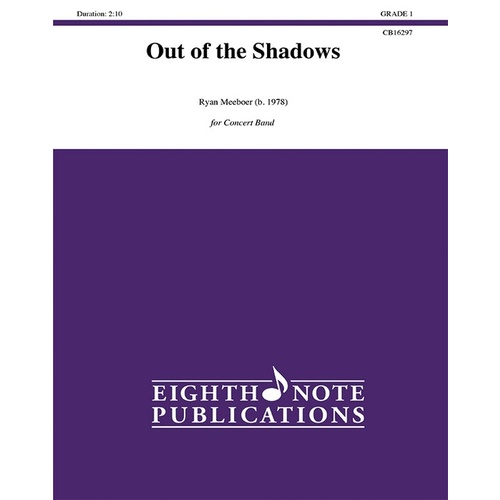 Duration: 2:10

GRADE 1

CB16297

Out of the Shadows

Ryan Meeboer (b. 1978)

for Concert Band

EIGHTH NOTE
PUBLICATIONS